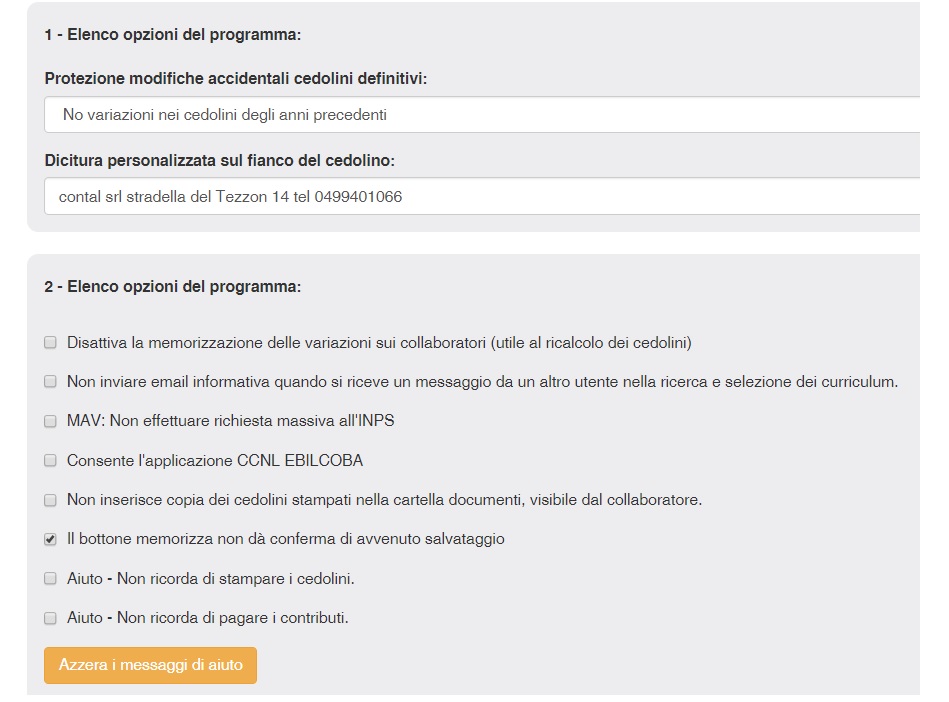 1 - Elenco opzioni del programma:

Protezione modifiche accidentali cedolini definitivi:

No variazioni nei cedolini degli anni precedenti

Dicitura personalizzata sul fianco del cedolino:

contal srl stradella del Tezzon 14 tel 0499401066

2 - Elenco opzioni del programma:

Disattiva la memorizzazione delle variazioni sui collaboratori (utile al ricalcolo dei cedolini)

Non inviare email informativa quando si riceve un messaggio da un altro utente nella ricerca e selezione dei curriculum.

MAV: Non effettuare richiesta massiva all'INPS

Consente l'applicazione CCNL EBILCOBA

Non inserisce copia dei cedolini stampati nella cartella documenti, visibile dal collaboratore.

Il bottone memorizza non dà conferma di avvenuto salvataggio

Aiuto - Non ricorda di stampare i cedolini.

Aiuto - Non ricorda di pagare i contributi.

Azzera i messaggi di aiuto